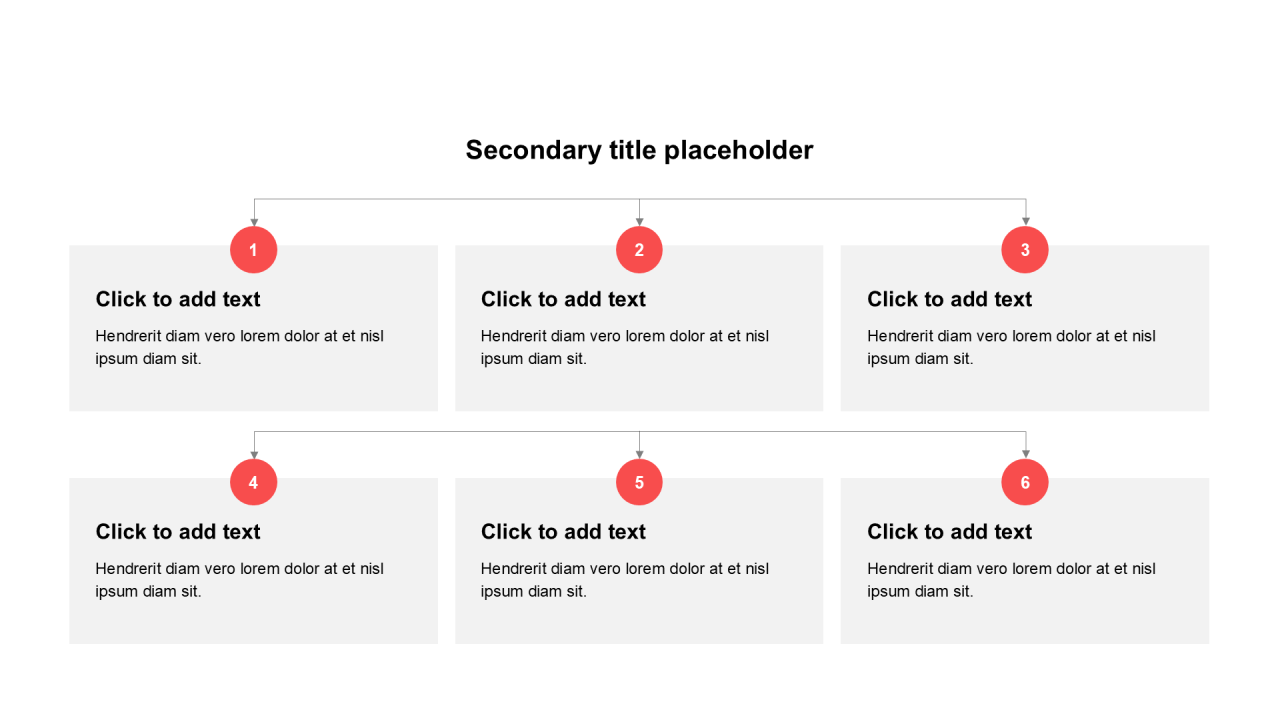 Secondary title placeholder

1

Click to add text

Hendrerit diam vero lorem dolor at et nisl ipsum diam sit.

2

Click to add text

Hendrerit diam vero lorem dolor at et nisl ipsum diam sit.

3

Click to add text

Hendrerit diam vero lorem dolor at et nisl ipsum diam sit.

4

Click to add text

Hendrerit diam vero lorem dolor at et nisl ipsum diam sit.

5

Click to add text

Hendrerit diam vero lorem dolor at et nisl ipsum diam sit.

6

Click to add text

Hendrerit diam vero lorem dolor at et nisl ipsum diam sit.